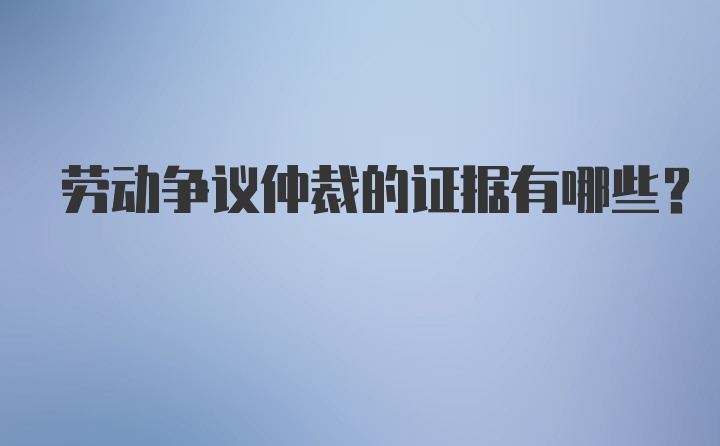 劳动争议仲裁的证据有哪些？